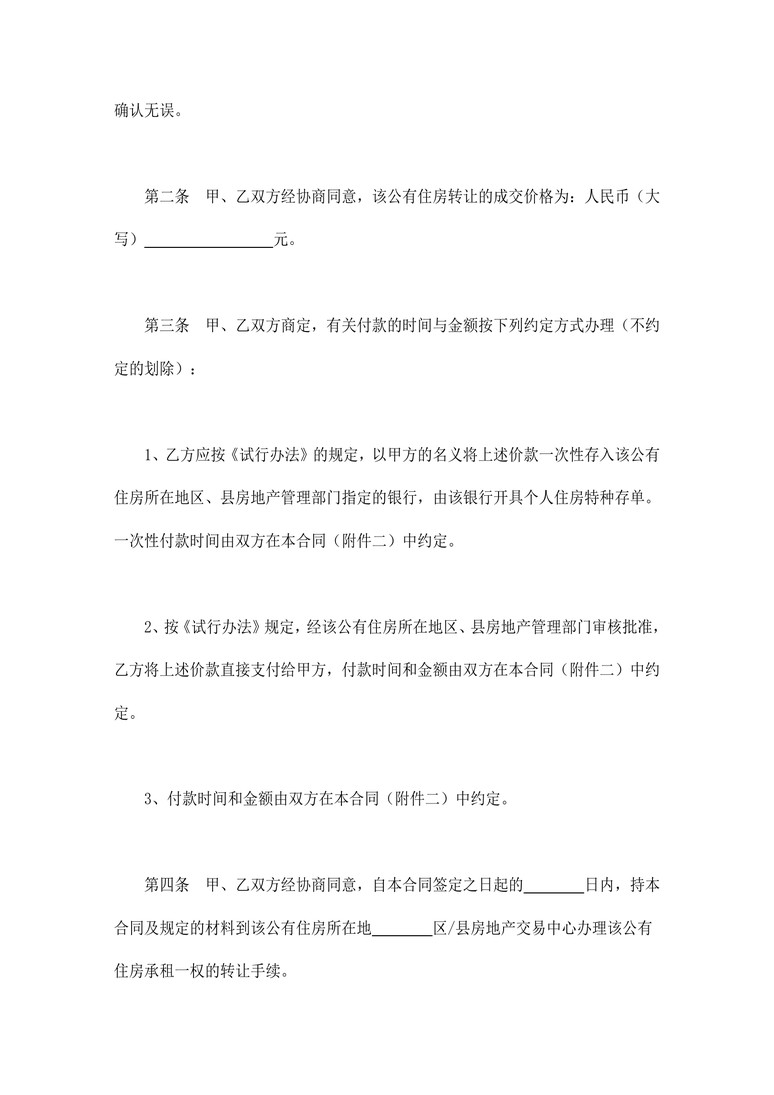 确认无误。

第二条　甲、乙双方经协商同意，该公有住房转让的成交价格为：人民币（大写）________________元。

第三条　甲、乙双方商定，有关付款的时间与金额按下列约定方式办理（不约定的划除）：

1、乙方应按《试行办法》的规定，以甲方的名义将上述价款一次性存入该公有住房所在地区、县房地产管理部门指定的银行，由该银行开具个人住房特种存单。一次性付款时间由双方在本合同（附件二）中约定。

2、按《试行办法》规定，经该公有住房所在地区、县房地产管理部门审核批准，乙方将上述价款直接支付给甲方，付款时间和金额由双方在本合同（附件二）中约定。

3、付款时间和金额由双方在本合同（附件二）中约定。

第四条　甲、乙双方经协商同意，自本合同签定之日起的________日内，持本合同及规定的材料到该公有住房所在地________区/县房地产交易中心办理该公有住房承租一权的转让手续。